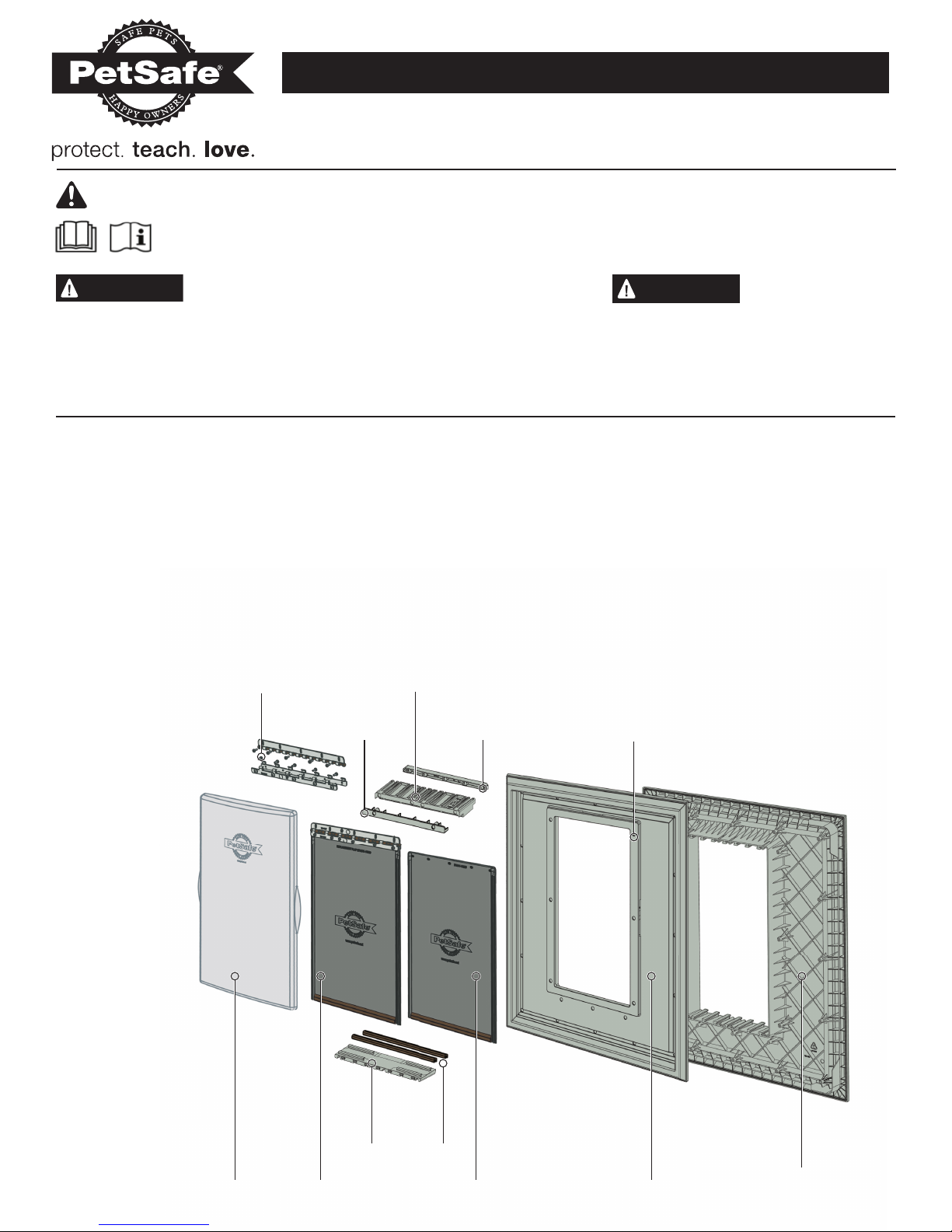 SAFE PETS
PetSafe®
HAPPY OWNERS

protect. teach. love.